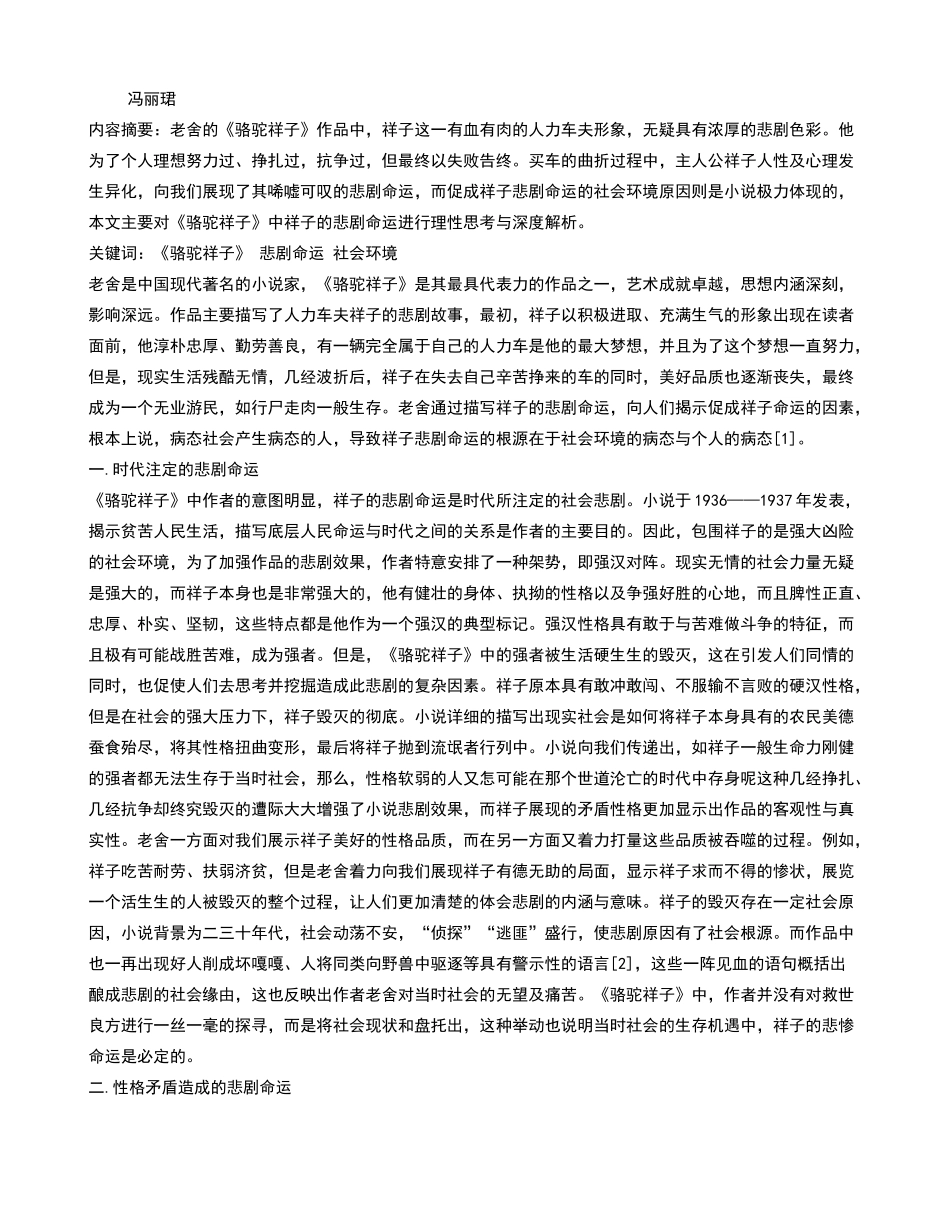 冯丽珺

内容摘要：老舍的《骆驼祥子》作品中，祥子这一有血有肉的人力车夫形象，无疑具有浓厚的悲剧色彩。他为了个人理想努力过、挣扎过，抗争过，但最终以失败告终。买车的曲折过程中，主人公祥子人性及心理发生异化，向我们展现了其唏嘘可叹的悲剧命运，而促成祥子悲剧命运的社会环境原因则是小说极力体现的，本文主要对《骆驼祥子》中祥子的悲剧命运进行理性思考与深度解析。

关键词：《骆驼祥子》 悲剧命运 社会环境

老舍是中国现代著名的小说家，《骆驼祥子》是其最具代表力的作品之一，艺术成就卓越，思想内涵深刻，影响深远。作品主要描写了人力车夫祥子的悲剧故事，最初，祥子以积极进取、充满生气的形象出现在读者面前，他淳朴忠厚、勤劳善良，有一辆完全属于自己的人力车是他的最大梦想，并且为了这个梦想一直努力，但是，现实生活残酷无情，几经波折后，祥子在失去自己辛苦挣来的车的同时，美好品质也逐渐丧失，最终成为一个无业游民，如行尸走肉一般生存。老舍通过描写祥子的悲剧命运，向人们揭示促成祥子命运的因素，根本上说，病态社会产生病态的人，导致祥子悲剧命运的根源在于社会环境的病态与个人的病态[1]。

一.时代注定的悲剧命运

《骆驼祥子》中作者的意图明显，祥子的悲剧命运是时代所注定的社会悲剧。小说于1936——1937年发表，揭示贫苦人民生活，描写底层人民命运与时代之间的关系是作者的主要目的。因此，包围祥子的是强大凶险的社会环境，为了加强作品的悲剧效果，作者特意安排了一种架势，即强汉对阵。现实无情的社会力量无疑是强大的，而祥子本身也是非常强大的，他有健壮的身体、执拗的性格以及争强好胜的心地，而且脾性正直、忠厚、朴实、坚韧，这些特点都是他作为一个强汉的典型标记。强汉性格具有敢于与苦难做斗争的特征，而且极有可能战胜苦难，成为强者。但是，《骆驼祥子》中的强者被生活硬生生的毁灭，这在引发人们同情的同时，也促使人们去思考并挖掘造成此悲剧的复杂因素。祥子原本具有敢冲敢闯、不服输不言败的硬汉性格，但是在社会的强大压力下，祥子毁灭的彻底。小说详细的描写出现实社会是如何将祥子本身具有的农民美德蚕食殆尽，将其性格扭曲变形，最后将祥子抛到流氓者行列中。小说向我们传递出，如祥子一般生命力刚健的强者都无法生存于当时社会，那么，性格软弱的人又怎可能在那个世道沦亡的时代中存身呢这种几经挣扎、几经抗争却终究毁灭的遭际大大增强了小说悲剧效果，而祥子展现的矛盾性格更加显示出作品的客观性与真实性。老舍一方面对我们展示祥子美好的性格品质，而在另一方面又着力打量这些品质被吞噬的过程。例如，祥子吃苦耐劳、扶弱济贫，但是老舍着力向我们展现祥子有德无助的局面，显示祥子求而不得的惨状，展览一个活生生的人被毁灭的整个过程，让人们更加清楚的体会悲剧的内涵与意味。祥子的毁灭存在一定社会原因，小说背景为二三十年代，社会动荡不安，“侦探”“逃匪”盛行，使悲剧原因有了社会根源。而作品中也一再出现好人削成坏嘎嘎、人将同类向野兽中驱逐等具有警示性的语言[2]，这些一阵见血的语句概括出酿成悲剧的社会缘由，这也反映出作者老舍对当时社会的无望及痛苦。《骆驼祥子》中，作者并没有对救世良方进行一丝一毫的探寻，而是将社会现状和盘托出，这种举动也说明当时社会的生存机遇中，祥子的悲惨命运是必定的。

二.性格矛盾造成的悲剧命运